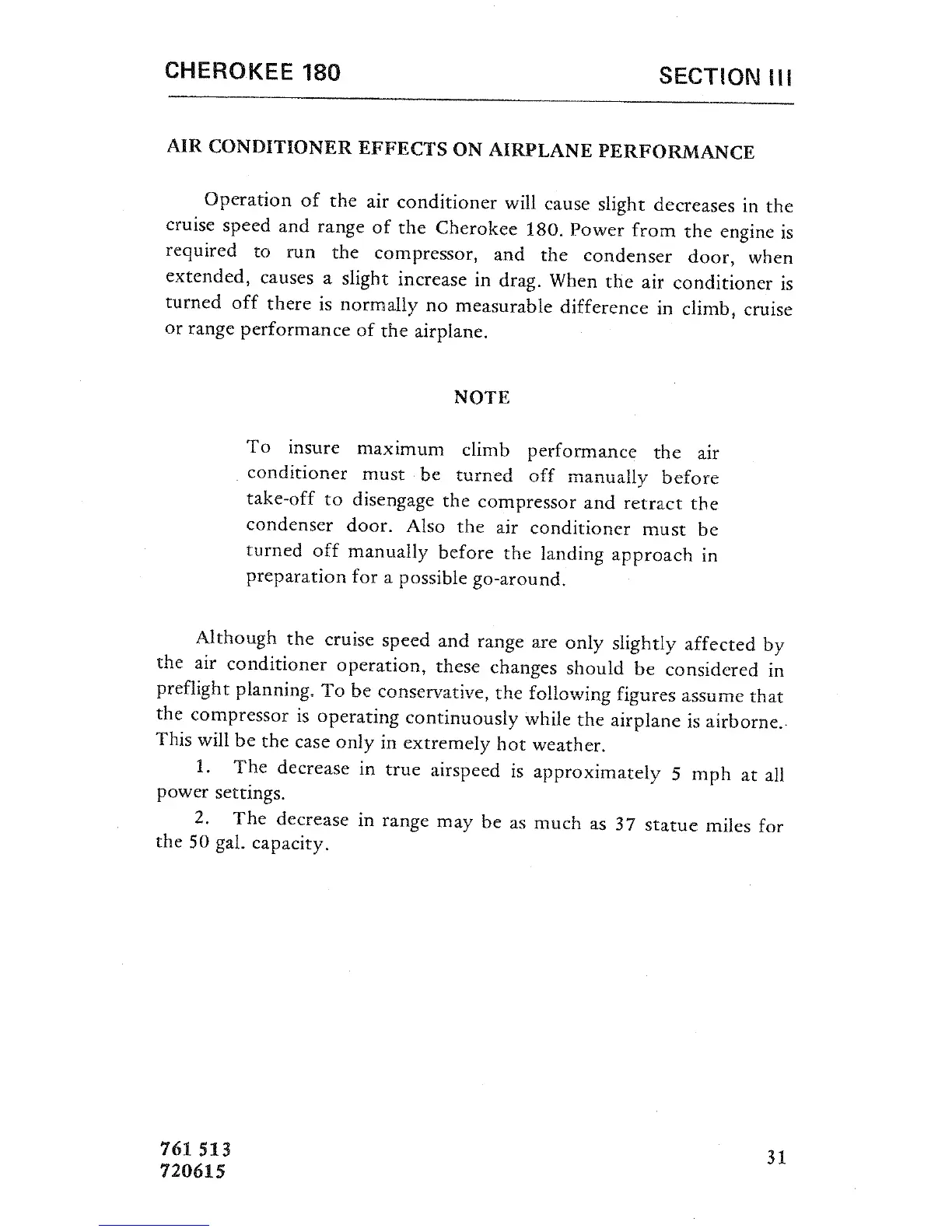 CHEROKEE 180

SECTION III

AIR CONDITIONER EFFECTS ON AIRPLANE PERFORMANCE

Operation of the air conditioner will cause slight decreases in the cruise speed and range of the Cherokee 180. Power from the engine is required to run the compressor, and the condenser door, when extended, causes a slight increase in drag. When the air conditioner is turned off there is normally no measurable difference in climb, cruise or range performance of the airplane.

NOTE

To insure maximum climb performance the air conditioner must be turned off manually before take-off to disengage the compressor and retract the condenser door. Also the air conditioner must be turned off manually before the landing approach in preparation for a possible go-around.

Although the cruise speed and range are only slightly affected by the air conditioner operation, these changes should be considered in preflight planning. To be conservative, the following figures assume that the compressor is operating continuously while the airplane is airborne. This will be the case only in extremely hot weather.

1. The decrease in true airspeed is approximately 5 mph at all power settings.

2. The decrease in range may be as much as 37 statue miles for the 50 gal. capacity.

761 513
720615

31